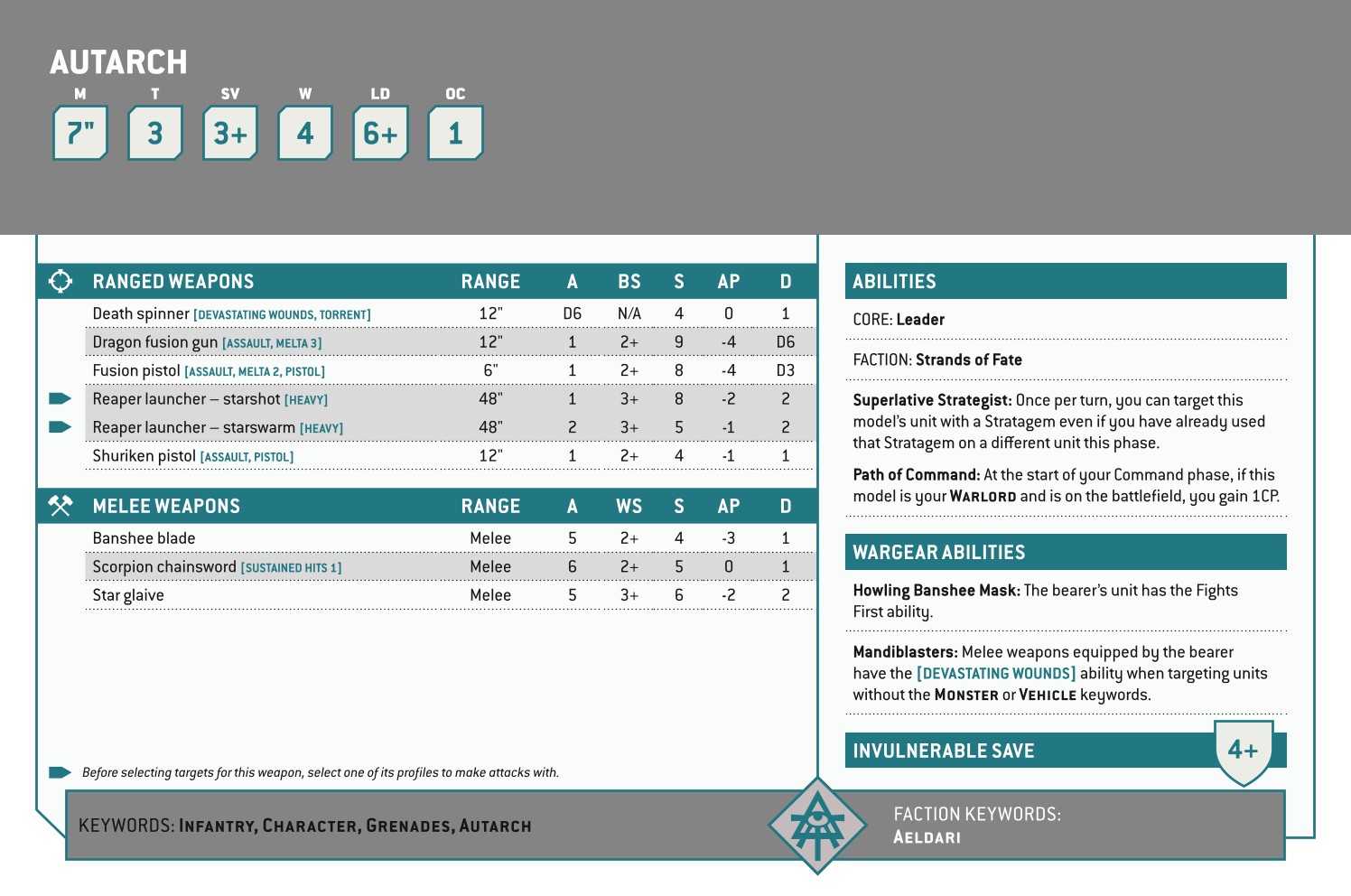 AUTARCH

| M | T | SV | W | LD | OC |
|---|---|---|---|---|---|
| 7" | 3 | 3+ | 4 | 6+ | 1 |

| RANGED WEAPONS | RANGE | A | BS | S | AP | D |
|---|---|---|---|---|---|---|
| Death spinner [DEVASTATING WOUNDS, TORRENT] | 12" | D6 | N/A | 4 | 0 | 1 |
| Dragon fusion gun [ASSAULT, MELTA 3] | 12" | 1 | 2+ | 9 | -4 | D6 |
| Fusion pistol [ASSAULT, MELTA 2, PISTOL] | 6" | 1 | 2+ | 8 | -4 | D3 |
| Reaper launcher – starshot [HEAVY] | 48" | 1 | 3+ | 8 | -2 | 2 |
| Reaper launcher – starswarm [HEAVY] | 48" | 2 | 3+ | 5 | -1 | 2 |
| Shuriken pistol [ASSAULT, PISTOL] | 12" | 1 | 2+ | 4 | -1 | 1 |

| MELEE WEAPONS | RANGE | A | WS | S | AP | D |
|---|---|---|---|---|---|---|
| Banshee blade | Melee | 5 | 2+ | 4 | -3 | 1 |
| Scorpion chainsword [SUSTAINED HITS 1] | Melee | 6 | 2+ | 5 | 0 | 1 |
| Star glaive | Melee | 5 | 3+ | 6 | -2 | 2 |

Before selecting targets for this weapon, select one of its profiles to make attacks with.

ABILITIES

CORE: Leader

FACTION: Strands of Fate

Superlative Strategist: Once per turn, you can target this model's unit with a Stratagem even if you have already used that Stratagem on a different unit this phase.

Path of Command: At the start of your Command phase, if this model is your WARLORD and is on the battlefield, you gain 1CP.

WARGEAR ABILITIES

Howling Banshee Mask: The bearer's unit has the Fights First ability.

Mandiblasters: Melee weapons equipped by the bearer have the [DEVASTATING WOUNDS] ability when targeting units without the MONSTER or VEHICLE keywords.

INVULNERABLE SAVE 4+

KEYWORDS: INFANTRY, CHARACTER, GRENADES, AUTARCH

FACTION KEYWORDS: AELDARI